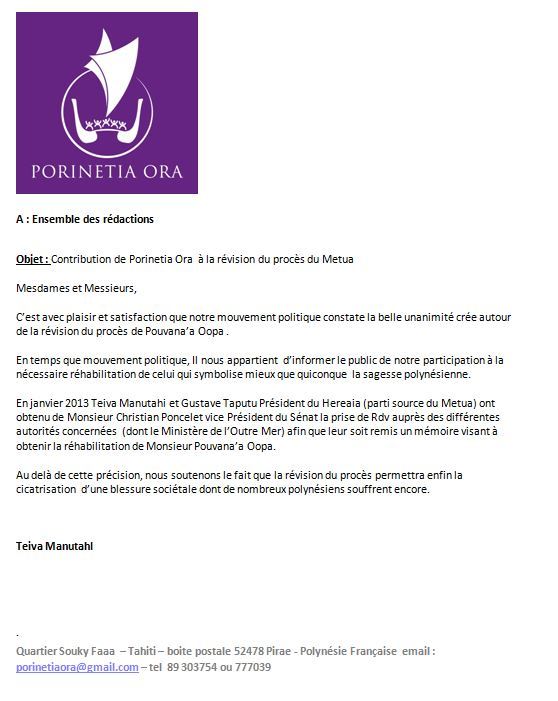 PORINETIA ORA

A : Ensemble des rédactions

Objet : Contribution de Porinetia Ora à la révision du procès du Metua

Mesdames et Messieurs,

C'est avec plaisir et satisfaction que notre mouvement politique constate la belle unanimité crée autour de la révision du procès de Pouvana'a Oopa .

En temps que mouvement politique, Il nous appartient d'informer le public de notre participation à la nécessaire réhabilitation de celui qui symbolise mieux que quiconque la sagesse polynésienne.

En janvier 2013 Teiva Manutahi et Gustave Taputu Président du Hereaia (parti source du Metua) ont obtenu de Monsieur Christian Poncelet vice Président du Sénat la prise de Rdv auprès des différentes autorités concernées (dont le Ministère de l'Outre Mer) afin que leur soit remis un mémoire visant à obtenir la réhabilitation de Monsieur Pouvana'a Oopa.

Au delà de cette précision, nous soutenons le fait que la révision du procès permettra enfin la cicatrisation d'une blessure sociétale dont de nombreux polynésiens souffrent encore.

Teiva Manutahl

.

Quartier Souky Faaa – Tahiti – boite postale 52478 Pirae - Polynésie Française email : porinetiaora@gmail.com – tel 89 303754 ou 777039